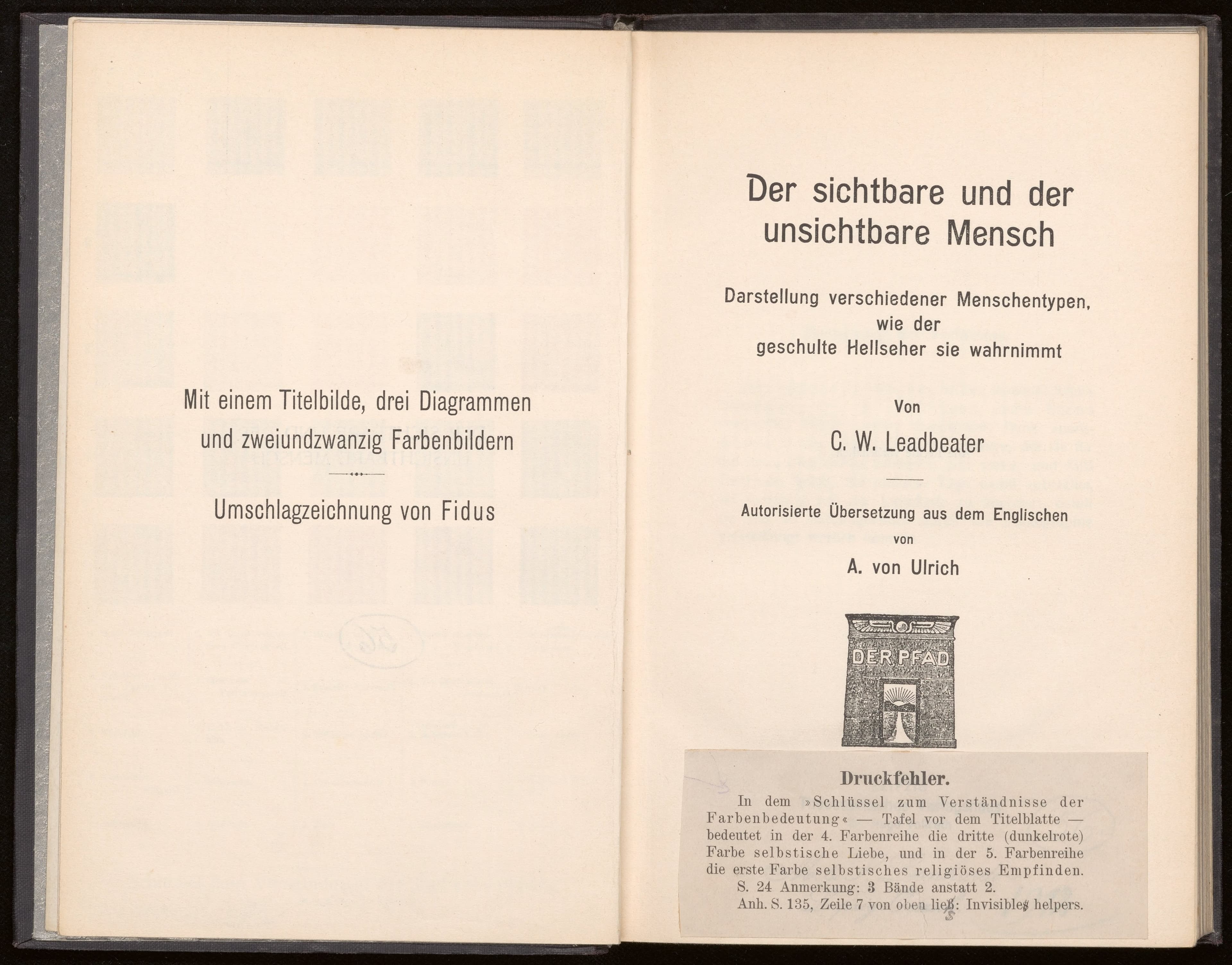 Mit einem Titelbilde, drei Diagrammen und zweiundzwanzig Farbenbildern

Umschlagzeichnung von Fidus

Der sichtbare und der unsichtbare Mensch

Darstellung verschiedener Menschentypen, wie der geschulte Hellseher sie wahrnimmt

Von

C. W. Leadbeater

Autorisierte Übersetzung aus dem Englischen von

A. von Ulrich

DER PFAD

Druckfehler.

In dem »Schlüssel zum Verständnisse der Farbenbedeutung« — Tafel vor dem Titelblatte — bedeutet in der 4. Farbenreihe die dritte (dunkelrote) Farbe selbstische Liebe, und in der 5. Farbenreihe die erste Farbe selbstisches religiöses Empfinden.

S. 24 Anmerkung: 3 Bände anstatt 2.

Anh. S. 135, Zeile 7 von oben ließ: Invisibles helpers.